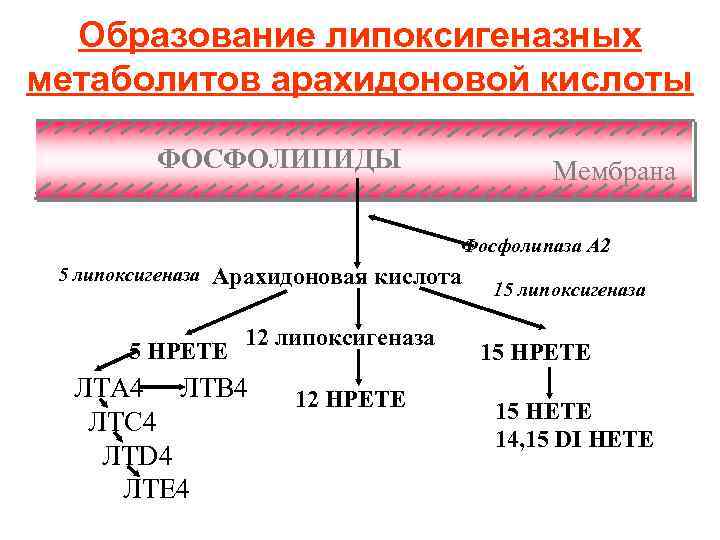 Образование липоксигеназных метаболитов арахидоновой кислоты

ФОСФОЛИПИДЫ

Мембрана

Фосфолипаза А2

5 липоксигеназа

Арахидоновая кислота

15 липоксигеназа

5 HPETE

12 липоксигеназа

15 HPETE

ЛТА4

ЛТВ4

ЛТС4

ЛТD4

ЛТЕ4

12 HPETE

15 HETE
14,15 DI HETE